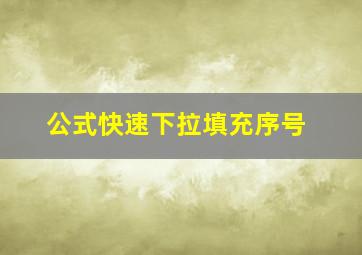 公式快速下拉填充序号